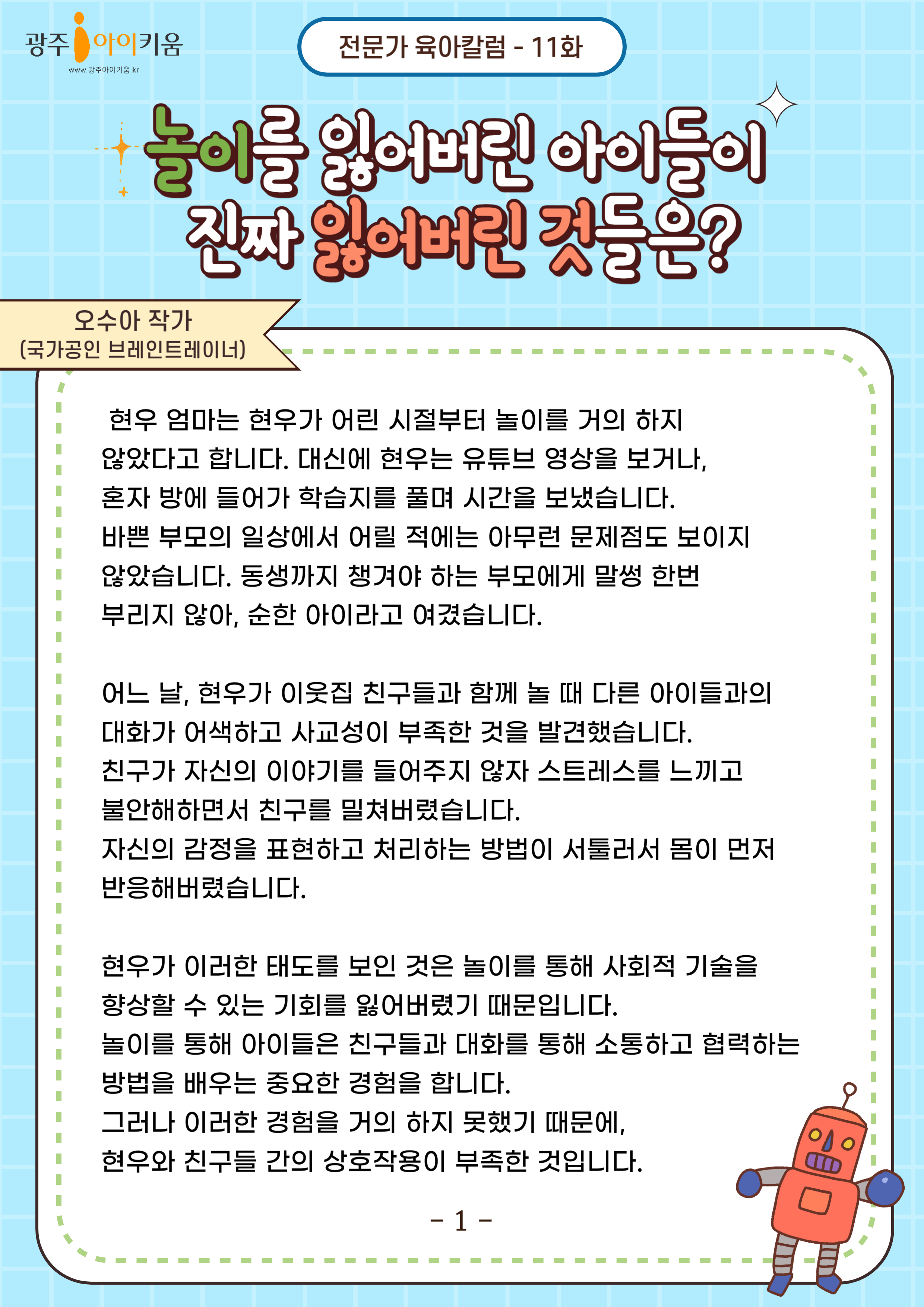 광주 아이키움
www.광주아이키움.kr

전문가 육아칼럼 - 11화

놀이를 잃어버린 아이들이 진짜 잃어버린 것들은?

오수아 작가
(국가공인 브레인트레이너)

현우 엄마는 현우가 어린 시절부터 놀이를 거의 하지 않았다고 합니다. 대신에 현우는 유튜브 영상을 보거나, 혼자 방에 들어가 학습지를 풀며 시간을 보냈습니다. 바쁜 부모의 일상에서 어릴 적에는 아무런 문제점도 보이지 않았습니다. 동생까지 챙겨야 하는 부모에게 말썽 한번 부리지 않아, 순한 아이라고 여겼습니다.

어느 날, 현우가 이웃집 친구들과 함께 놀 때 다른 아이들과의 대화가 어색하고 사교성이 부족한 것을 발견했습니다. 친구가 자신의 이야기를 들어주지 않자 스트레스를 느끼고 불안해하면서 친구를 밀쳐버렸습니다. 자신의 감정을 표현하고 처리하는 방법이 서툴러서 몸이 먼저 반응해버렸습니다.

현우가 이러한 태도를 보인 것은 놀이를 통해 사회적 기술을 향상할 수 있는 기회를 잃어버렸기 때문입니다. 놀이를 통해 아이들은 친구들과 대화를 통해 소통하고 협력하는 방법을 배우는 중요한 경험을 합니다. 그러나 이러한 경험을 거의 하지 못했기 때문에, 현우와 친구들 간의 상호작용이 부족한 것입니다.

- 1 -